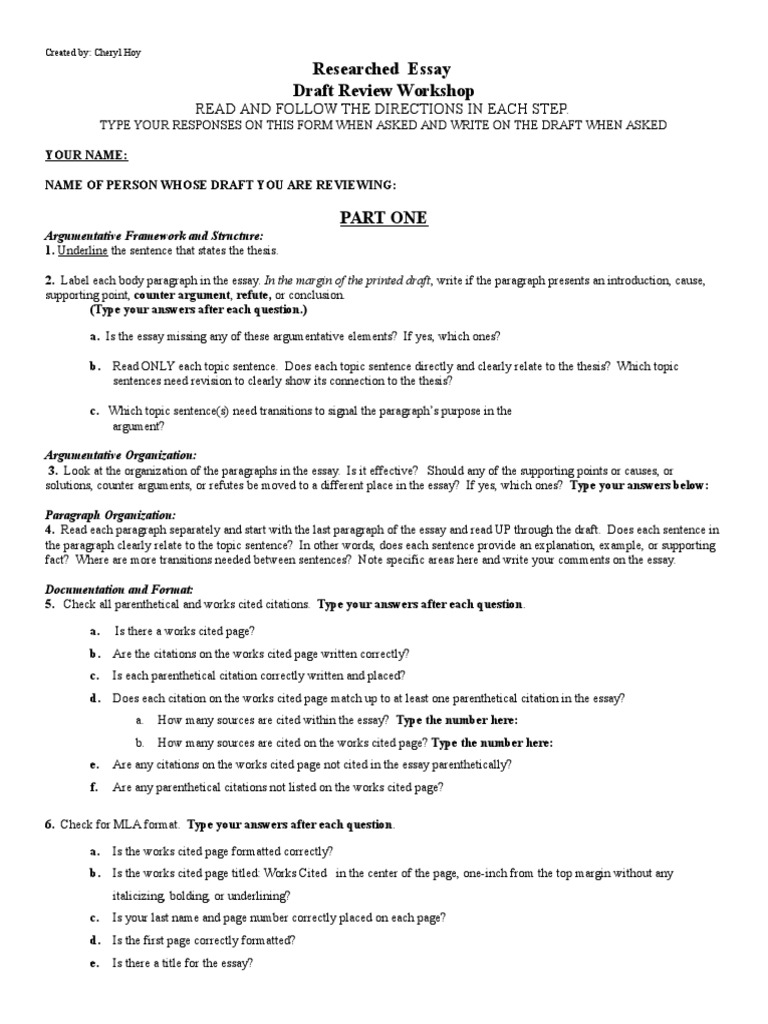 Created by: Cheryl Hoy

Researched Essay
Draft Review Workshop
READ AND FOLLOW THE DIRECTIONS IN EACH STEP.
TYPE YOUR RESPONSES ON THIS FORM WHEN ASKED AND WRITE ON THE DRAFT WHEN ASKED

YOUR NAME:

NAME OF PERSON WHOSE DRAFT YOU ARE REVIEWING:

PART ONE

Argumentative Framework and Structure:
1. Underline the sentence that states the thesis.

2. Label each body paragraph in the essay. In the margin of the printed draft, write if the paragraph presents an introduction, cause, supporting point, counter argument, refute, or conclusion.
(Type your answers after each question.)

a. Is the essay missing any of these argumentative elements? If yes, which ones?

b. Read ONLY each topic sentence. Does each topic sentence directly and clearly relate to the thesis? Which topic sentences need revision to clearly show its connection to the thesis?

c. Which topic sentence(s) need transitions to signal the paragraph's purpose in the argument?

Argumentative Organization:
3. Look at the organization of the paragraphs in the essay. Is it effective? Should any of the supporting points or causes, or solutions, counter arguments, or refutes be moved to a different place in the essay? If yes, which ones? Type your answers below:

Paragraph Organization:
4. Read each paragraph separately and start with the last paragraph of the essay and read UP through the draft. Does each sentence in the paragraph clearly relate to the topic sentence? In other words, does each sentence provide an explanation, example, or supporting fact? Where are more transitions needed between sentences? Note specific areas here and write your comments on the essay.

Documentation and Format:
5. Check all parenthetical and works cited citations. Type your answers after each question.

a. Is there a works cited page?
b. Are the citations on the works cited page written correctly?
c. Is each parenthetical citation correctly written and placed?
d. Does each citation on the works cited page match up to at least one parenthetical citation in the essay?
a. How many sources are cited within the essay? Type the number here:
b. How many sources are cited on the works cited page? Type the number here:
e. Are any citations on the works cited page not cited in the essay parenthetically?
f. Are any parenthetical citations not listed on the works cited page?

6. Check for MLA format. Type your answers after each question.

a. Is the works cited page formatted correctly?
b. Is the works cited page titled: Works Cited in the center of the page, one-inch from the top margin without any italicizing, bolding, or underlining?
c. Is your last name and page number correctly placed on each page?
d. Is the first page correctly formatted?
e. Is there a title for the essay?